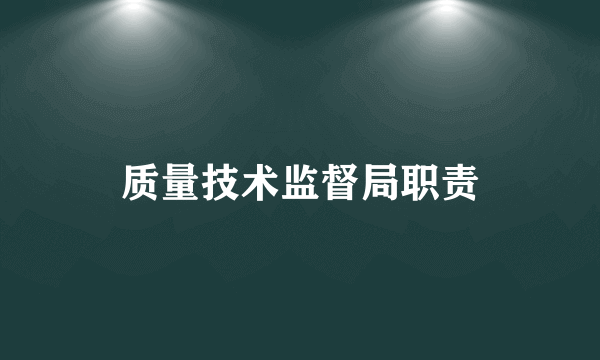 质量技术监督局职责